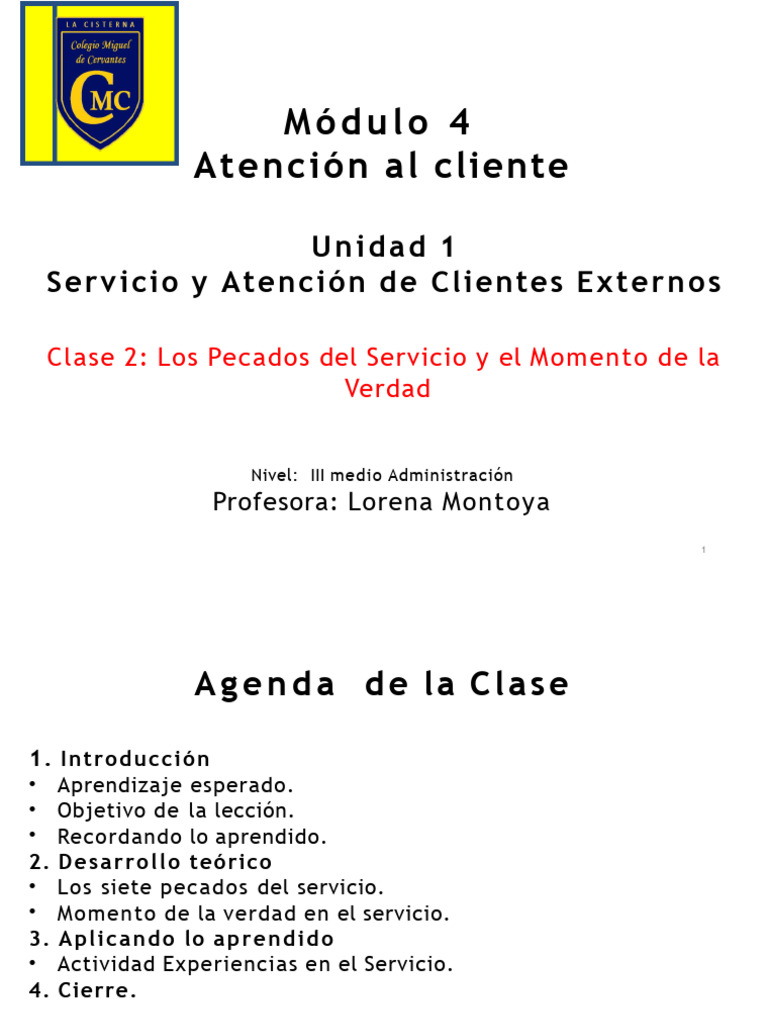 LA CISTERNA
Colegio Miguel de Cervantes
CMC

Módulo 4
Atención al cliente

Unidad 1
Servicio y Atención de Clientes Externos

Clase 2: Los Pecados del Servicio y el Momento de la Verdad

Nivel: III medio Administración
Profesora: Lorena Montoya

1

Agenda de la Clase

1. Introducción
• Aprendizaje esperado.
• Objetivo de la lección.
• Recordando lo aprendido.
2. Desarrollo teórico
• Los siete pecados del servicio.
• Momento de la verdad en el servicio.
3. Aplicando lo aprendido
• Actividad Experiencias en el Servicio.
4. Cierre.